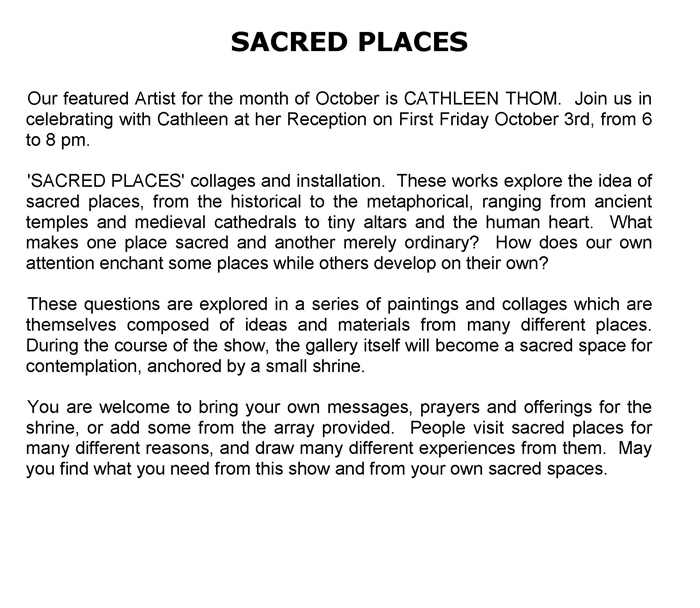 SACRED PLACES

Our featured Artist for the month of October is CATHLEEN THOM.  Join us in celebrating with Cathleen at her Reception on First Friday October 3rd, from 6 to 8 pm.

'SACRED PLACES' collages and installation.  These works explore the idea of sacred places, from the historical to the metaphorical, ranging from ancient temples and medieval cathedrals to tiny altars and the human heart.  What makes one place sacred and another merely ordinary?  How does our own attention enchant some places while others develop on their own?

These questions are explored in a series of paintings and collages which are themselves composed of ideas and materials from many different places. During the course of the show, the gallery itself will become a sacred space for contemplation, anchored by a small shrine.

You are welcome to bring your own messages, prayers and offerings for the shrine, or add some from the array provided.  People visit sacred places for many different reasons, and draw many different experiences from them.  May you find what you need from this show and from your own sacred spaces.